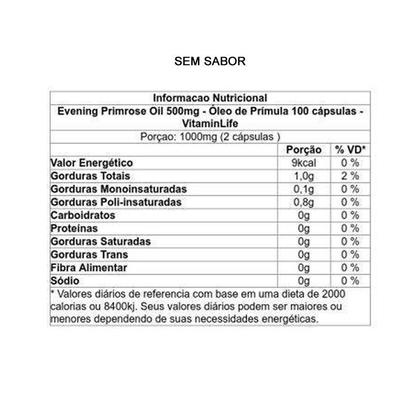 SEM SABOR

Informacao Nutricional

Evening Primrose Oil 500mg - Óleo de Prímula 100 cápsulas - VitaminLife

Porçao: 1000mg (2 cápsulas )

| | Porção | % VD* |
|---|---|---|
| Valor Energético | 9kcal | 0 % |
| Gorduras Totais | 1,0g | 2 % |
| Gorduras Monoinsaturadas | 0,1g | 0 % |
| Gorduras Poli-insaturadas | 0,8g | 0 % |
| Carboidratos | 0g | 0 % |
| Proteinas | 0g | 0 % |
| Gorduras Saturadas | 0g | 0 % |
| Gorduras Trans | 0g | 0 % |
| Fibra Alimentar | 0g | 0 % |
| Sódio | 0g | 0 % |

* Valores diários de referencia com base em uma dieta de 2000 calorias ou 8400kj. Seus valores diários podem ser maiores ou menores dependendo de suas necessidades energéticas.